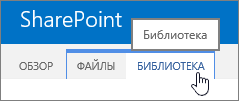 SharePoint

Библиотека

ОБЗОР ФАЙЛЫ БИБЛИОТЕКА